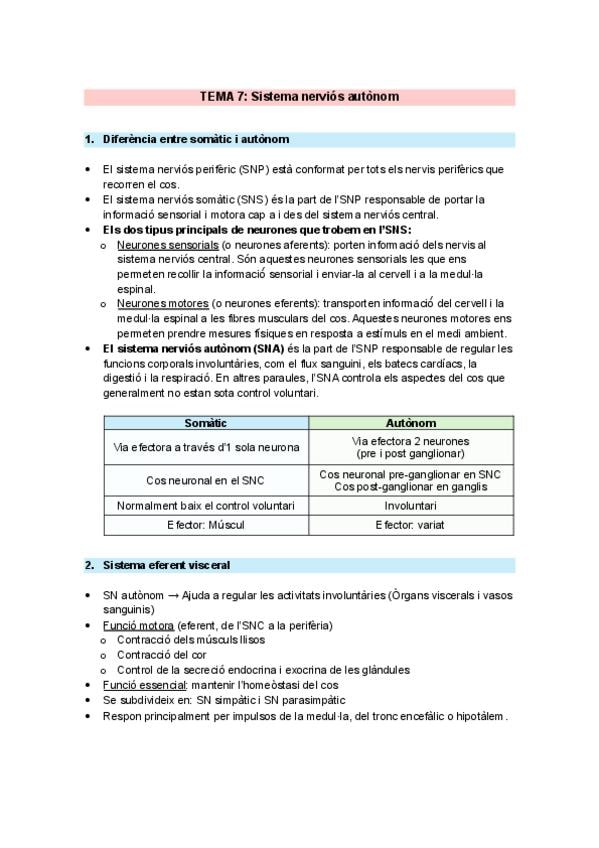 TEMA 7: Sistema nerviós autònom

1. Diferència entre somàtic i autònom

• El sistema nerviós perifèric (SNP) està conformat per tots els nervis perifèrics que recorren el cos.
• El sistema nerviós somàtic (SNS) és la part de l'SNP responsable de portar la informació sensorial i motora cap a i des del sistema nerviós central.
• Els dos tipus principals de neurones que trobem en l'SNS:
  o Neurones sensorials (o neurones aferents): porten informació dels nervis al sistema nerviós central. Són aquestes neurones sensorials les que ens permeten recollir la informació sensorial i enviar-la al cervell i a la medul·la espinal.
  o Neurones motores (o neurones eferents): transporten informació del cervell i la medul·la espinal a les fibres musculars del cos. Aquestes neurones motores ens permeten prendre mesures físiques en resposta a estímuls en el medi ambient.
• El sistema nerviós autònom (SNA) és la part de l'SNP responsable de regular les funcions corporals involuntàries, com el flux sanguini, els batecs cardíacs, la digestió i la respiració. En altres paraules, l'SNA controla els aspectes del cos que generalment no estan sota control voluntari.

| Somàtic | Autònom |
|---|---|
| Via efectora a través d'1 sola neurona | Via efectora 2 neurones (pre i post ganglionar) |
| Cos neuronal en el SNC | Cos neuronal pre-ganglionar en SNC Cos post-ganglionar en ganglis |
| Normalment baix el control voluntari | Involuntari |
| Efector: Múscul | Efector: variat |

2. Sistema eferent visceral

• SN autònom → Ajuda a regular les activitats involuntàries (Òrgans viscerals i vasos sanguinis)
• Funció motora (eferent, de l'SNC a la perifèria)
  o Contracció dels músculs llisos
  o Contracció del cor
  o Control de la secreció endocrina i exocrina de les glàndules
• Funció essencial: mantenir l'homeòstasi del cos
• Se subdivideix en: SN simpàtic i SN parasimpàtic
• Respon principalment per impulsos de la medul·la, del tronc encefàlic o hipotàlem.